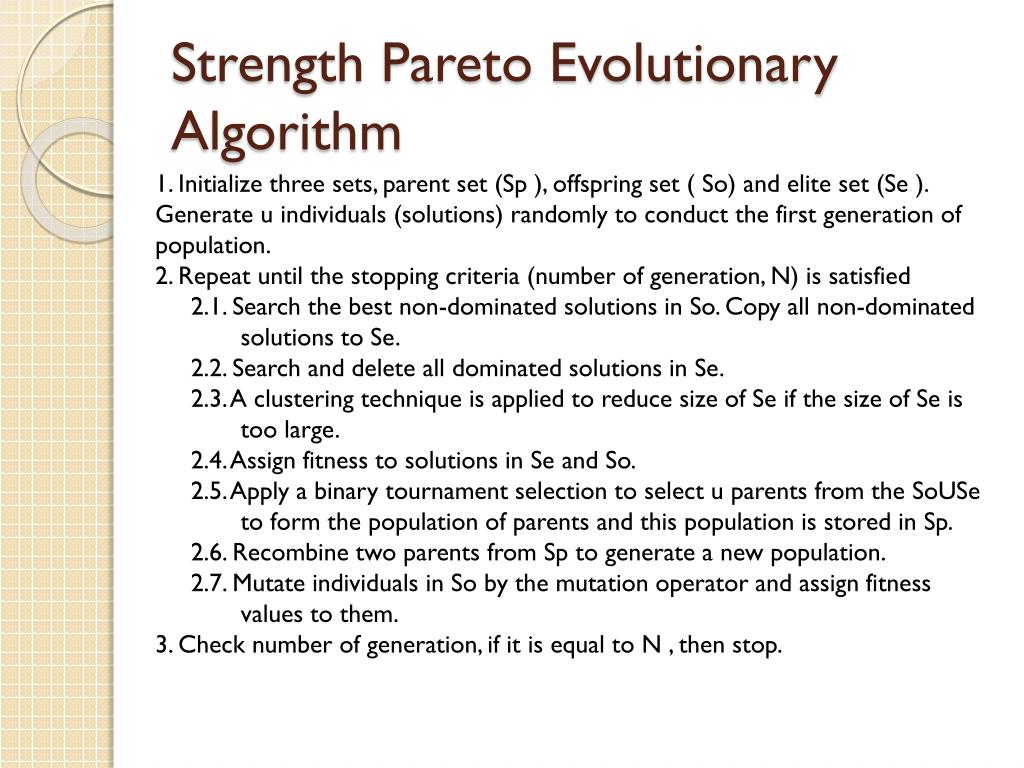 Strength Pareto Evolutionary Algorithm

1. Initialize three sets, parent set (Sp ), offspring set ( So) and elite set (Se ). Generate u individuals (solutions) randomly to conduct the first generation of population.

2. Repeat until the stopping criteria (number of generation, N) is satisfied

2.1. Search the best non-dominated solutions in So. Copy all non-dominated solutions to Se.

2.2. Search and delete all dominated solutions in Se.

2.3. A clustering technique is applied to reduce size of Se if the size of Se is too large.

2.4. Assign fitness to solutions in Se and So.

2.5. Apply a binary tournament selection to select u parents from the SoUSe to form the population of parents and this population is stored in Sp.

2.6. Recombine two parents from Sp to generate a new population.

2.7. Mutate individuals in So by the mutation operator and assign fitness values to them.

3. Check number of generation, if it is equal to N , then stop.